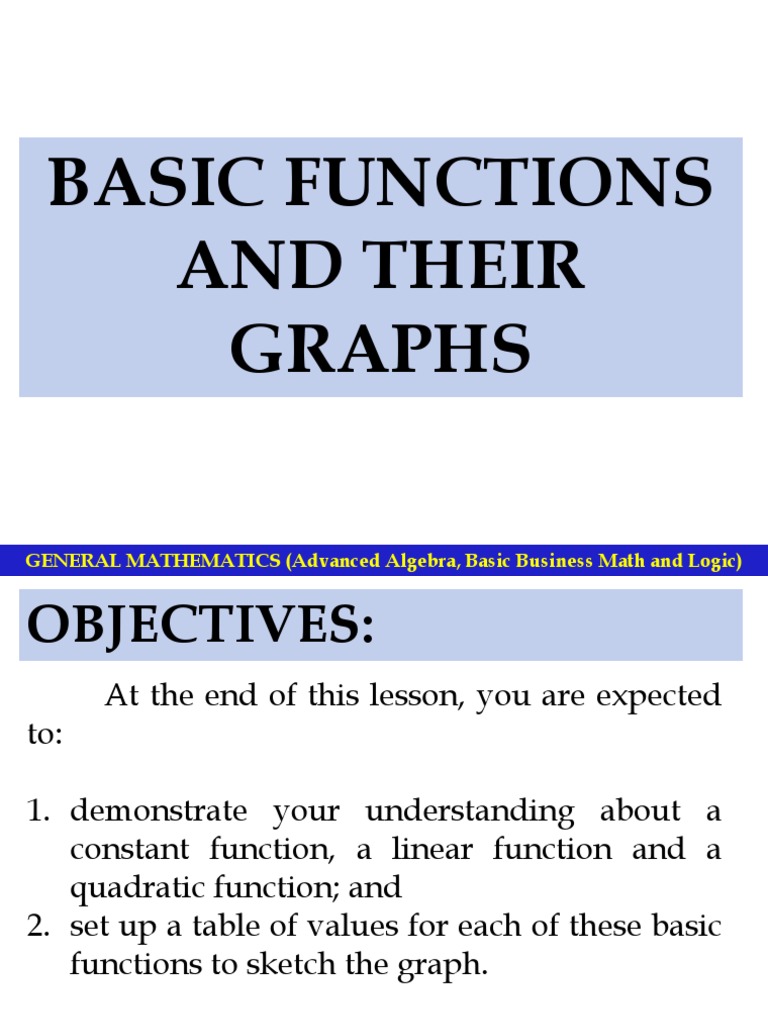 BASIC FUNCTIONS AND THEIR GRAPHS

GENERAL MATHEMATICS (Advanced Algebra, Basic Business Math and Logic)

OBJECTIVES:

At the end of this lesson, you are expected to:

1. demonstrate your understanding about a constant function, a linear function and a quadratic function; and
2. set up a table of values for each of these basic functions to sketch the graph.